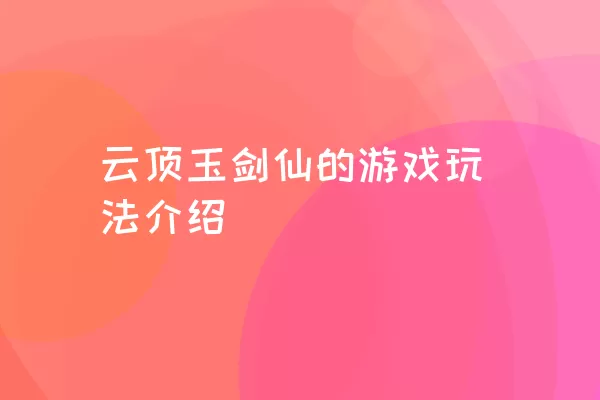 云顶玉剑仙的游戏玩法介绍